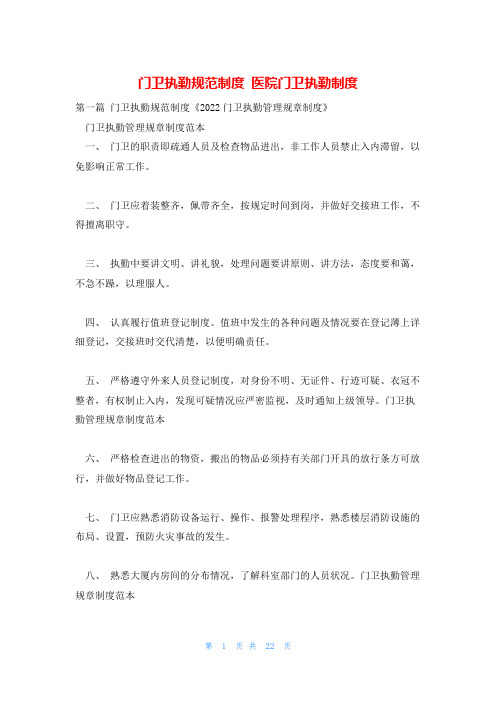 门卫执勤规范制度 医院门卫执勤制度

第一篇 门卫执勤规范制度《2022门卫执勤管理规章制度》

门卫执勤管理规章制度范本

一、 门卫的职责即疏通人员及检查物品进出，非工作人员禁止入内滞留，以免影响正常工作。

二、 门卫应着装整齐，佩带齐全，按规定时间到岗，并做好交接班工作，不得擅离职守。

三、 执勤中要讲文明、讲礼貌，处理问题要讲原则、讲方法，态度要和蔼，不急不躁，以理服人。

四、 认真履行值班登记制度。值班中发生的各种问题及情况要在登记薄上详细登记，交接班时交代清楚，以便明确责任。

五、 严格遵守外来人员登记制度，对身份不明、无证件、行迹可疑、衣冠不整者，有权制止入内，发现可疑情况应严密监视，及时通知上级领导。门卫执勤管理规章制度范本

六、 严格检查进出的物资，搬出的物品必须持有关部门开具的放行条方可放行，并做好物品登记工作。

七、 门卫应熟悉消防设备运行、操作、报警处理程序，熟悉楼层消防设施的布局、设置，预防火灾事故的发生。

八、 熟悉大厦内房间的分布情况，了解科室部门的人员状况。门卫执勤管理规章制度范本

第 1 页 共 22 页